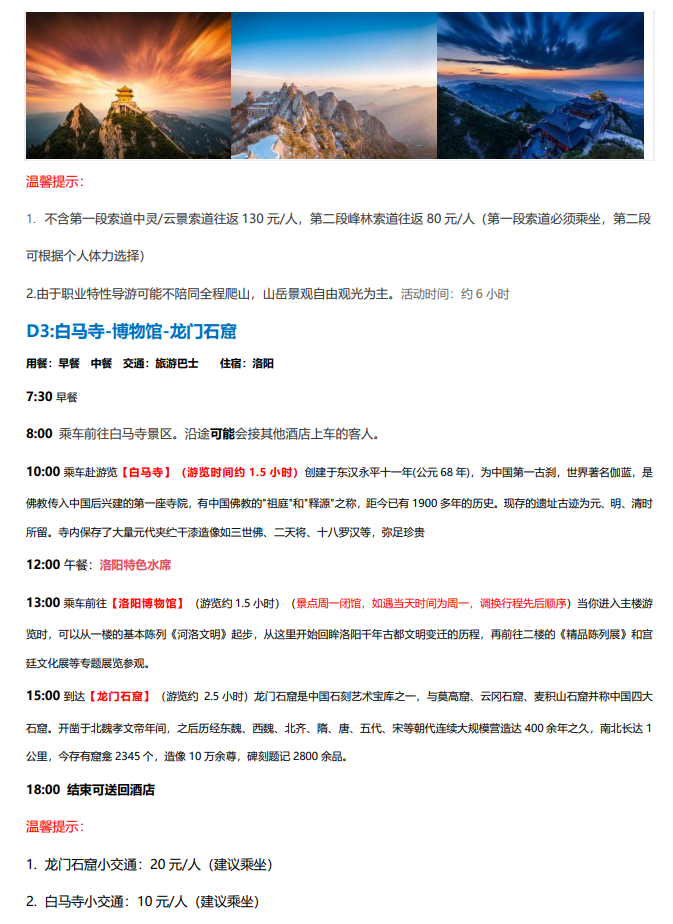 温馨提示：

1. 不含第一段索道中灵/云景索道往返 130 元/人，第二段峰林索道往返 80 元/人（第一段索道必须乘坐，第二段可根据个人体力选择）

2.由于职业特性导游可能不陪同全程爬山，山岳景观自由观光为主。活动时间：约 6 小时

D3:白马寺-博物馆-龙门石窟

用餐：早餐 中餐 交通：旅游巴士 住宿：洛阳

7:30 早餐

8:00 乘车前往白马寺景区。沿途可能会接其他酒店上车的客人。

10:00 乘车赴游览【白马寺】（游览时间约 1.5 小时）创建于东汉永平十一年(公元 68 年)，为中国第一古刹，世界著名伽蓝，是佛教传入中国后兴建的第一座寺院，有中国佛教的"祖庭"和"释源"之称，距今已有 1900 多年的历史。现存的遗址古迹为元、明、清时所留。寺内保存了大量元代夹纻干漆造像如三世佛、二天将、十八罗汉等，弥足珍贵

12:00 午餐：洛阳特色水席

13:00 乘车前往【洛阳博物馆】（游览约 1.5 小时）（景点周一闭馆，如遇当天时间为周一，调换行程先后顺序）当你进入主楼游览时，可以从一楼的基本陈列《河洛文明》起步，从这里开始回眸洛阳千年古都文明变迁的历程，再前往二楼的《精品陈列展》和宫廷文化展等专题展览参观。

15:00 到达【龙门石窟】（游览约 2.5 小时）龙门石窟是中国石刻艺术宝库之一，与莫高窟、云冈石窟、麦积山石窟并称中国四大石窟。开凿于北魏孝文帝年间，之后历经东魏、西魏、北齐、隋、唐、五代、宋等朝代连续大规模营造达 400 余年之久，南北长达 1 公里，今存有窟龛 2345 个，造像 10 万余尊，碑刻题记 2800 余品。

18:00 结束可送回酒店

温馨提示：

1. 龙门石窟小交通：20 元/人（建议乘坐）

2. 白马寺小交通：10 元/人（建议乘坐）